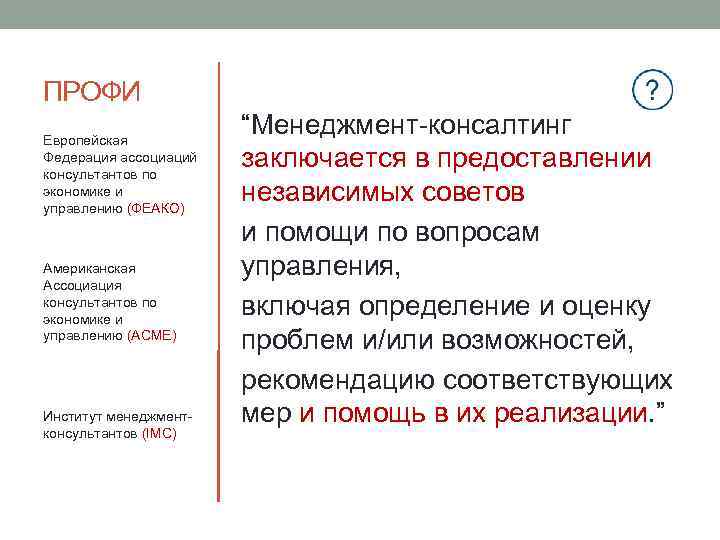 ПРОФИ

Европейская Федерация ассоциаций консультантов по экономике и управлению (ФЕАКО)

Американская Ассоциация консультантов по экономике и управлению (АСМЕ)

Институт менеджмент-консультантов (IMC)

?

“Менеджмент-консалтинг заключается в предоставлении независимых советов

и помощи по вопросам управления,

включая определение и оценку проблем и/или возможностей,

рекомендацию соответствующих мер и помощь в их реализации.”